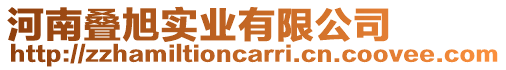 河南叠旭实业有限公司
http://zzhamiltioncarri.cn.coovee.com